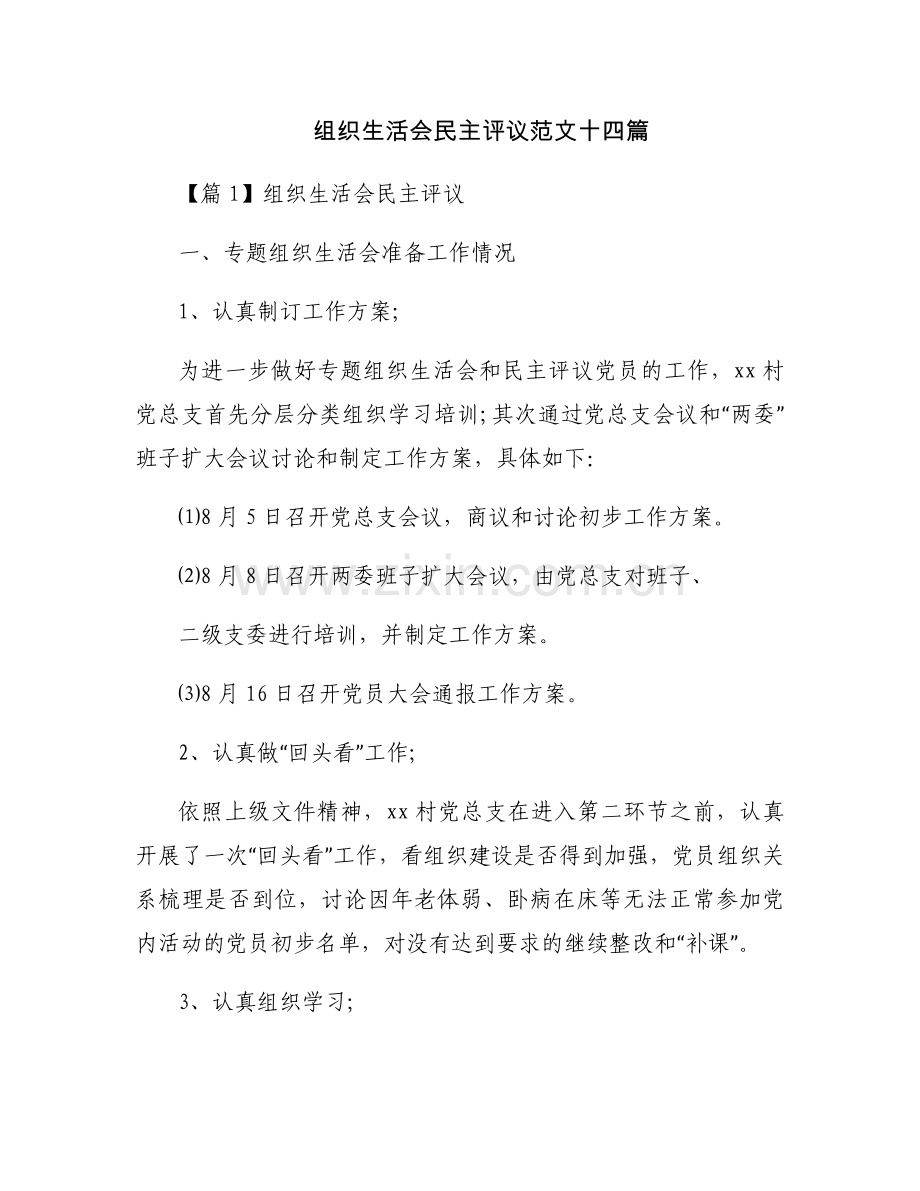 组织生活会民主评议范文十四篇

【篇1】组织生活会民主评议

一、专题组织生活会准备工作情况

1、认真制订工作方案;

为进一步做好专题组织生活会和民主评议党员的工作，xx村党总支首先分层分类组织学习培训;其次通过党总支会议和“两委”班子扩大会议讨论和制定工作方案，具体如下:

⑴8月5日召开党总支会议，商议和讨论初步工作方案。

⑵8月8日召开两委班子扩大会议，由党总支对班子、

二级支委进行培训，并制定工作方案。

⑶8月16日召开党员大会通报工作方案。

2、认真做“回头看”工作;

依照上级文件精神，xx村党总支在进入第二环节之前，认真开展了一次“回头看”工作，看组织建设是否得到加强，党员组织关系梳理是否到位，讨论因年老体弱、卧病在床等无法正常参加党内活动的党员初步名单，对没有达到要求的继续整改和“补课”。

3、认真组织学习;

www.zixin.com.cn